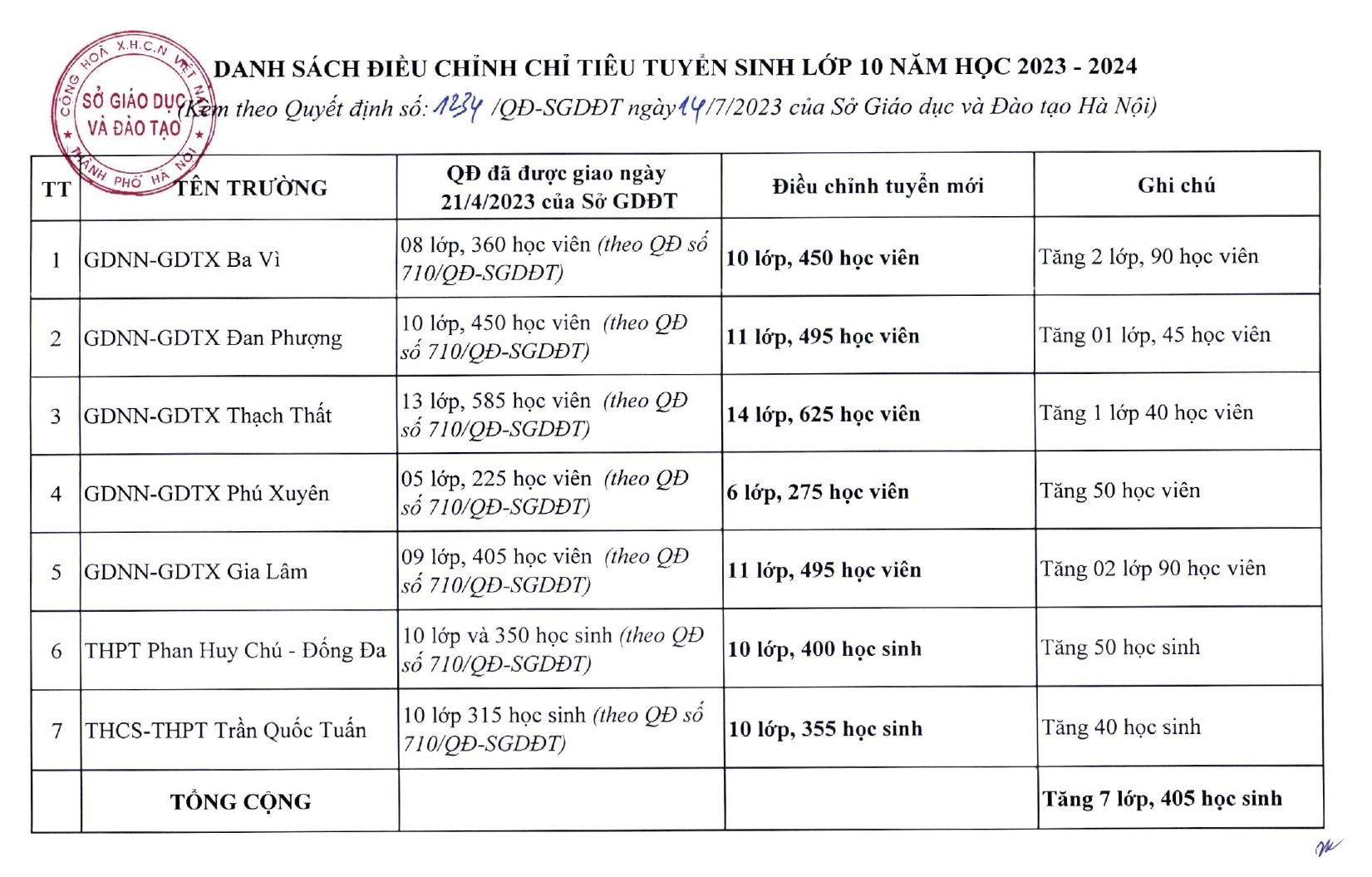 CỘNG HOÀ X.H.C.N VIỆT NAM
SỞ GIÁO DỤC VÀ ĐÀO TẠO
THÀNH PHỐ HÀ NỘI

DANH SÁCH ĐIỀU CHỈNH CHỈ TIÊU TUYỂN SINH LỚP 10 NĂM HỌC 2023 - 2024
(Kèm theo Quyết định số: 1234 /QĐ-SGDĐT ngày 14/7/2023 của Sở Giáo dục và Đào tạo Hà Nội)

| TT | TÊN TRƯỜNG | QĐ đã được giao ngày 21/4/2023 của Sở GDĐT | Điều chỉnh tuyển mới | Ghi chú |
|---|---|---|---|---|
| 1 | GDNN-GDTX Ba Vì | 08 lớp, 360 học viên (theo QĐ số 710/QĐ-SGDĐT) | 10 lớp, 450 học viên | Tăng 2 lớp, 90 học viên |
| 2 | GDNN-GDTX Đan Phượng | 10 lớp, 450 học viên (theo QĐ số 710/QĐ-SGDĐT) | 11 lớp, 495 học viên | Tăng 01 lớp, 45 học viên |
| 3 | GDNN-GDTX Thạch Thất | 13 lớp, 585 học viên (theo QĐ số 710/QĐ-SGDĐT) | 14 lớp, 625 học viên | Tăng 1 lớp 40 học viên |
| 4 | GDNN-GDTX Phú Xuyên | 05 lớp, 225 học viên (theo QĐ số 710/QĐ-SGDĐT) | 6 lớp, 275 học viên | Tăng 50 học viên |
| 5 | GDNN-GDTX Gia Lâm | 09 lớp, 405 học viên (theo QĐ số 710/QĐ-SGDĐT) | 11 lớp, 495 học viên | Tăng 02 lớp 90 học viên |
| 6 | THPT Phan Huy Chú - Đống Đa | 10 lớp và 350 học sinh (theo QĐ số 710/QĐ-SGDĐT) | 10 lớp, 400 học sinh | Tăng 50 học sinh |
| 7 | THCS-THPT Trần Quốc Tuấn | 10 lớp 315 học sinh (theo QĐ số 710/QĐ-SGDĐT) | 10 lớp, 355 học sinh | Tăng 40 học sinh |
| | TỔNG CỘNG | | | Tăng 7 lớp, 405 học sinh |